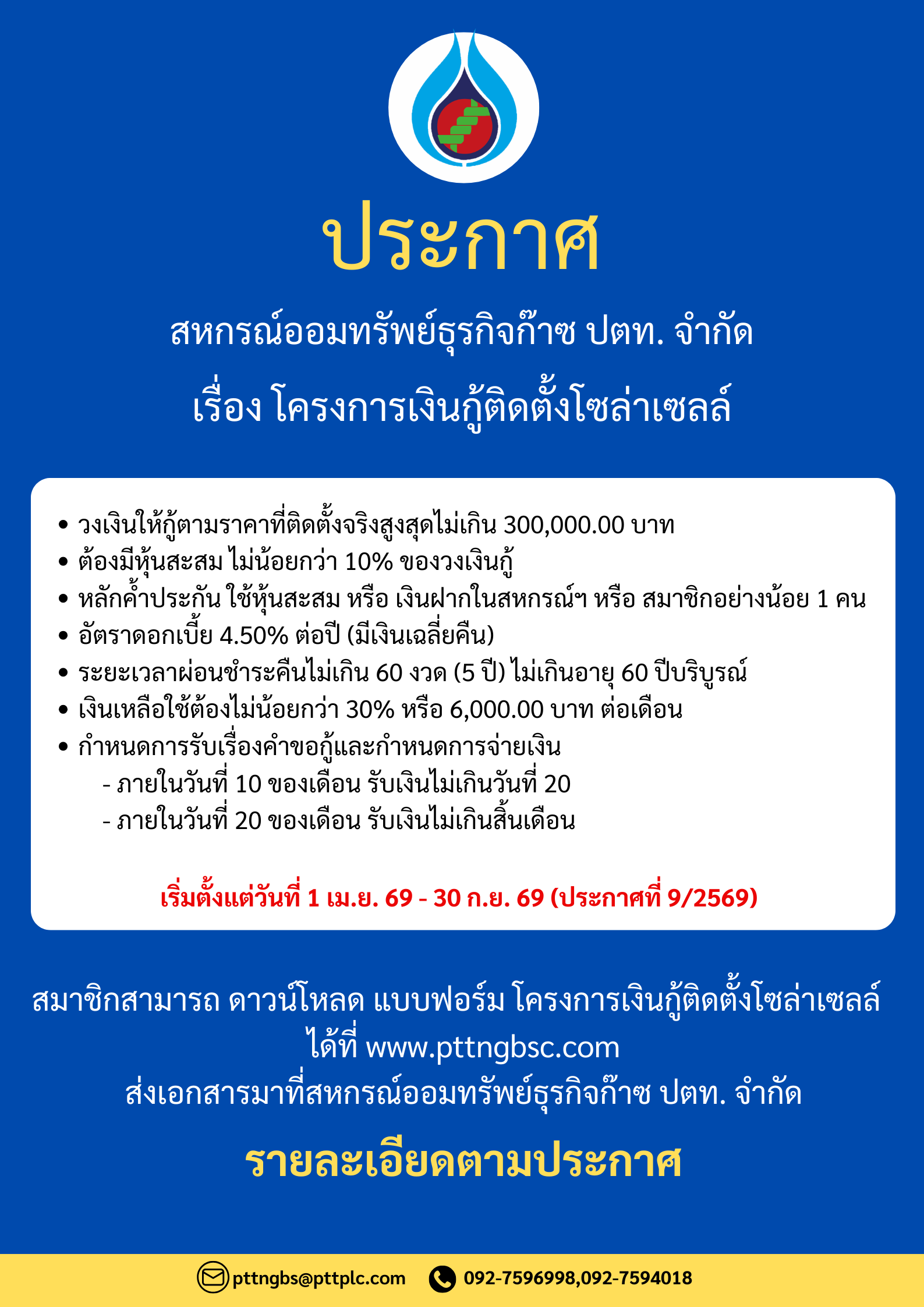 ประกาศ

สหกรณ์ออมทรัพย์ธุรกิจก๊าซ ปตท. จำกัด

เรื่อง โครงการเงินกู้ติดตั้งโซล่าเซลล์

• วงเงินให้กู้ตามราคาที่ติดตั้งจริงสูงสุดไม่เกิน 300,000.00 บาท
• ต้องมีหุ้นสะสม ไม่น้อยกว่า 10% ของวงเงินกู้
• หลักค้ำประกัน ใช้หุ้นสะสม หรือ เงินฝากในสหกรณ์ฯ หรือ สมาชิกอย่างน้อย 1 คน
• อัตราดอกเบี้ย 4.50% ต่อปี (มีเงินเฉลี่ยคืน)
• ระยะเวลาผ่อนชำระคืนไม่เกิน 60 งวด (5 ปี) ไม่เกินอายุ 60 ปีบริบูรณ์
• เงินเหลือใช้ต้องไม่น้อยกว่า 30% หรือ 6,000.00 บาท ต่อเดือน
• กำหนดการรับเรื่องคำขอกู้และกำหนดการจ่ายเงิน
- ภายในวันที่ 10 ของเดือน รับเงินไม่เกินวันที่ 20
- ภายในวันที่ 20 ของเดือน รับเงินไม่เกินสิ้นเดือน

เริ่มตั้งแต่วันที่ 1 เม.ย. 69 - 30 ก.ย. 69 (ประกาศที่ 9/2569)

สมาชิกสามารถ ดาวน์โหลด แบบฟอร์ม โครงการเงินกู้ติดตั้งโซล่าเซลล์
ได้ที่ www.pttngbsc.com
ส่งเอกสารมาที่สหกรณ์ออมทรัพย์ธุรกิจก๊าซ ปตท. จำกัด

รายละเอียดตามประกาศ

pttngbs@pttplc.com 092-7596998,092-7594018